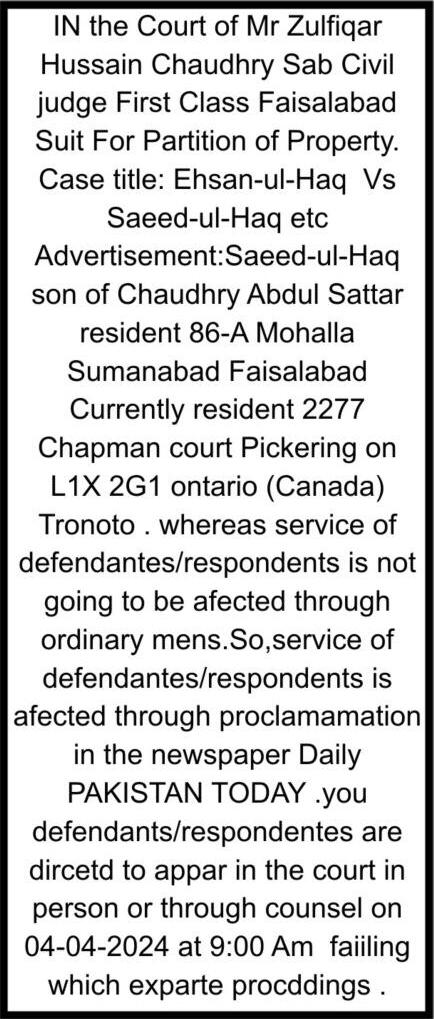 IN the Court of Mr Zulfiqar Hussain Chaudhry Sab Civil judge First Class Faisalabad Suit For Partition of Property. Case title: Ehsan-ul-Haq Vs Saeed-ul-Haq etc Advertisement:Saeed-ul-Haq son of Chaudhry Abdul Sattar resident 86-A Mohalla Sumanabad Faisalabad Currently resident 2277 Chapman court Pickering on L1X 2G1 ontario (Canada) Tronoto . whereas service of defendantes/respondents is not going to be afected through ordinary mens.So,service of defendantes/respondents is afected through proclamamation in the newspaper Daily PAKISTAN TODAY .you defendants/respondentes are dircetd to appar in the court in person or through counsel on 04-04-2024 at 9:00 Am faiiling which exparte procddings .